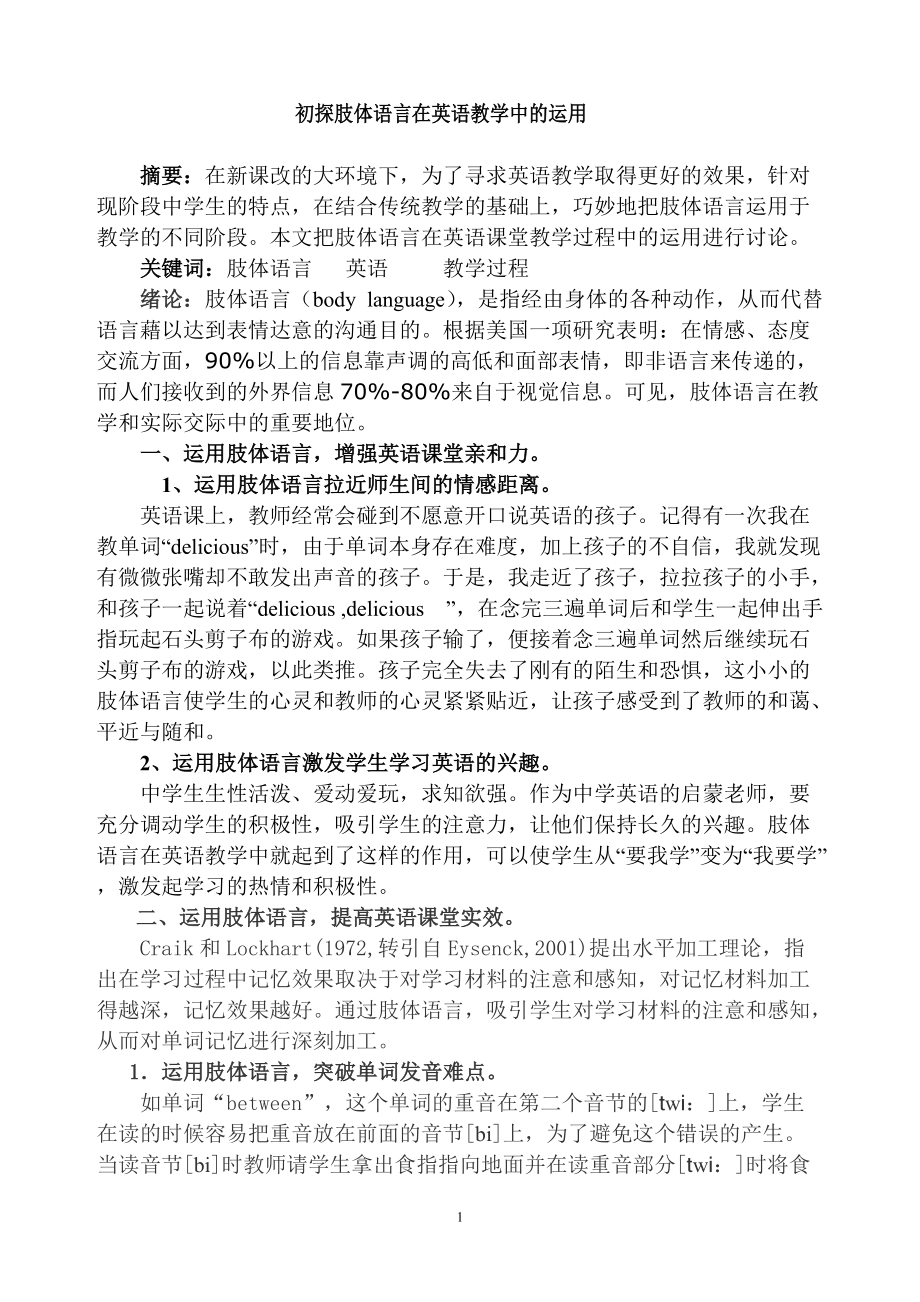 初探肢体语言在英语教学中的运用

摘要：在新课改的大环境下，为了寻求英语教学取得更好的效果，针对现阶段中学生的特点，在结合传统教学的基础上，巧妙地把肢体语言运用于教学的不同阶段。本文把肢体语言在英语课堂教学过程中的运用进行讨论。

关键词：肢体语言　英语　教学过程

绪论：肢体语言（body language），是指经由身体的各种动作，从而代替语言藉以达到表情达意的沟通目的。根据美国一项研究表明：在情感、态度交流方面，90%以上的信息靠声调的高低和面部表情，即非语言来传递的，而人们接收到的外界信息70%-80%来自于视觉信息。可见，肢体语言在教学和实际交际中的重要地位。

一、运用肢体语言，增强英语课堂亲和力。

1、运用肢体语言拉近师生间的情感距离。

英语课上，教师经常会碰到不愿意开口说英语的孩子。记得有一次我在教单词“delicious”时，由于单词本身存在难度，加上孩子的不自信，我就发现有微微张嘴却不敢发出声音的孩子。于是，我走近了孩子，拉拉孩子的小手，和孩子一起说着“delicious ,delicious　”，在念完三遍单词后和学生一起伸出手指玩起石头剪子布的游戏。如果孩子输了，便接着念三遍单词然后继续玩石头剪子布的游戏，以此类推。孩子完全失去了刚有的陌生和恐惧，这小小的肢体语言使学生的心灵和教师的心灵紧紧贴近，让孩子感受到了教师的和蔼、平近与随和。

2、运用肢体语言激发学生学习英语的兴趣。

中学生生性活泼、爱动爱玩，求知欲强。作为中学英语的启蒙老师，要充分调动学生的积极性，吸引学生的注意力，让他们保持长久的兴趣。肢体语言在英语教学中就起到了这样的作用，可以使学生从“要我学”变为“我要学”，激发起学习的热情和积极性。

二、运用肢体语言，提高英语课堂实效。

Craik 和 Lockhart(1972,转引自 Eysenck,2001)提出水平加工理论，指出在学习过程中记忆效果取决于对学习材料的注意和感知，对记忆材料加工得越深，记忆效果越好。通过肢体语言，吸引学生对学习材料的注意和感知，从而对单词记忆进行深刻加工。

1．运用肢体语言，突破单词发音难点。

如单词“between”，这个单词的重音在第二个音节的[twi：]上，学生在读的时候容易把重音放在前面的音节[bi]上，为了避免这个错误的产生。当读音节[bi]时教师请学生拿出食指指向地面并在读重音部分[twi：]时将食

1